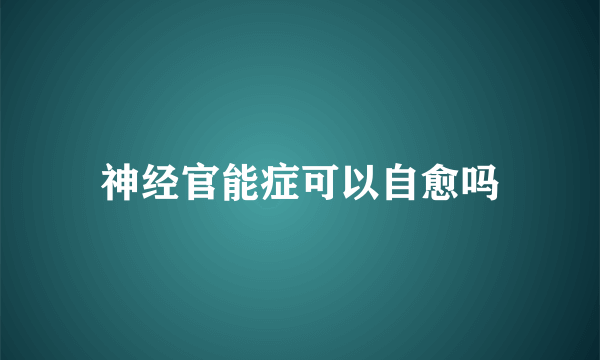 神经官能症可以自愈吗